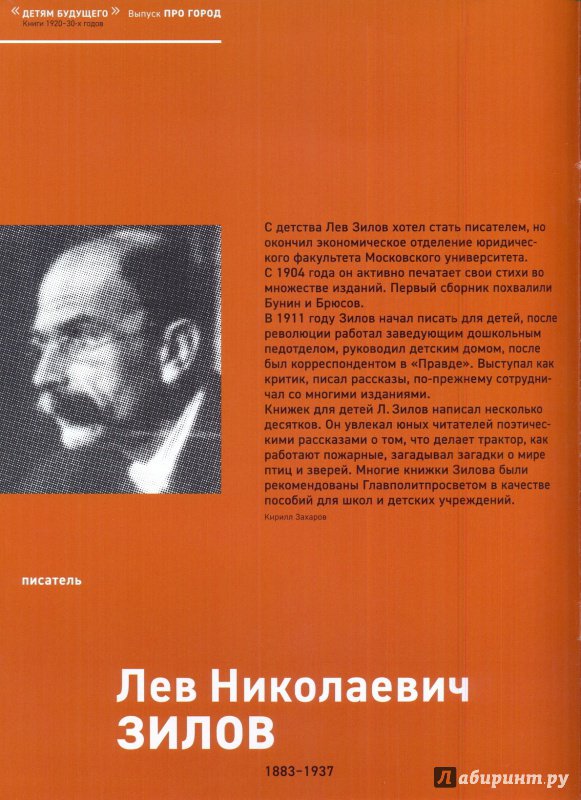 « ДЕТЯМ БУДУЩЕГО » Выпуск ПРО ГОРОД
Книги 1920-30-х годов

С детства Лев Зилов хотел стать писателем, но окончил экономическое отделение юридического факультета Московского университета.
С 1904 года он активно печатает свои стихи во множестве изданий. Первый сборник похвалили Бунин и Брюсов.
В 1911 году Зилов начал писать для детей, после революции работал заведующим дошкольным педотделом, руководил детским домом, после был корреспондентом в «Правде». Выступал как критик, писал рассказы, по-прежнему сотрудничал со многими изданиями.
Книжек для детей Л. Зилов написал несколько десятков. Он увлекал юных читателей поэтическими рассказами о том, что делает трактор, как работают пожарные, загадывал загадки о мире птиц и зверей. Многие книжки Зилова были рекомендованы Главполитпросветом в качестве пособий для школ и детских учреждений.
Кирилл Захаров

писатель

Лев Николаевич
ЗИЛОВ

1883–1937

Лабиринт.ру